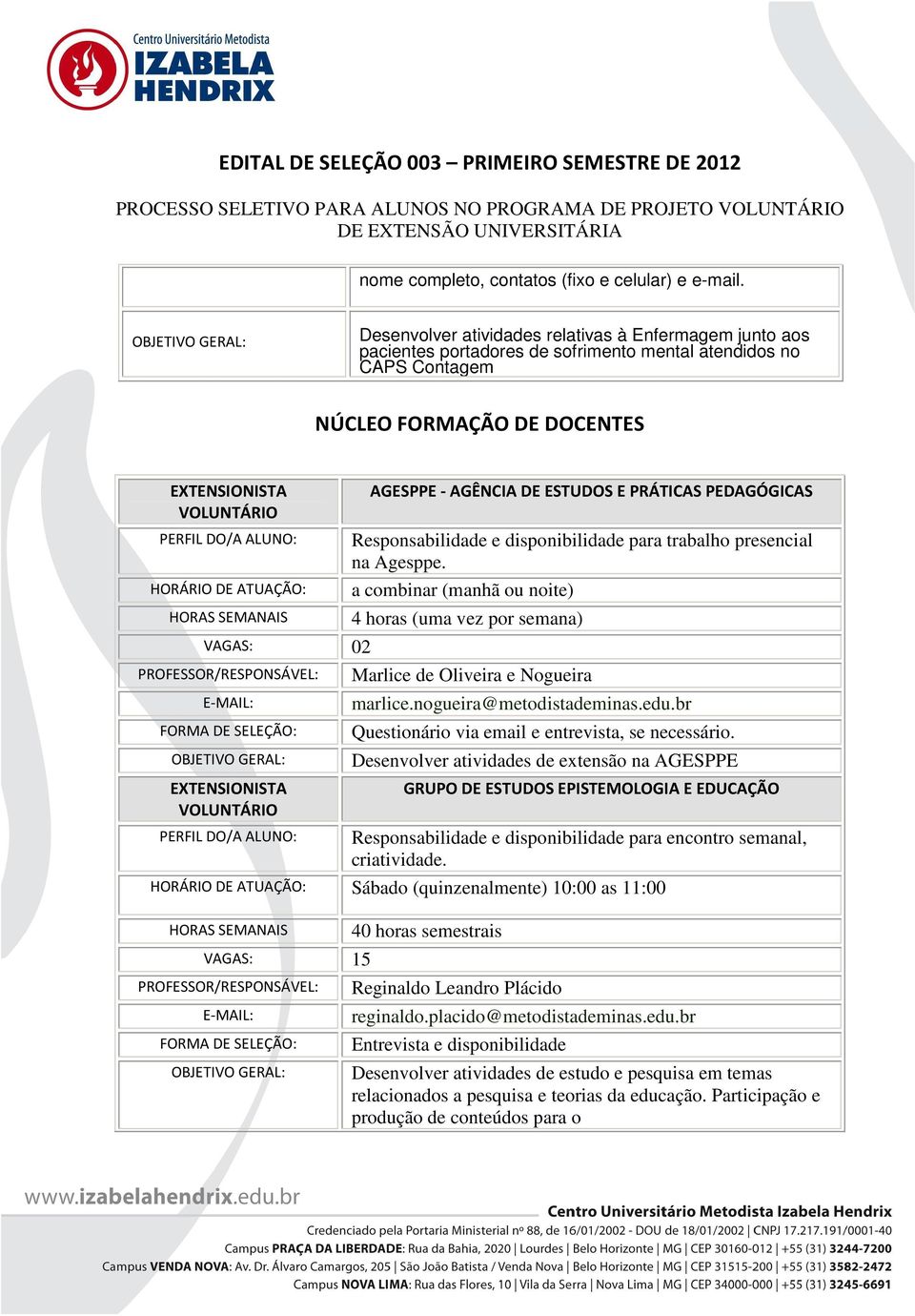 Centro Universitário Metodista
IZABELA HENDRIX

EDITAL DE SELEÇÃO 003 – PRIMEIRO SEMESTRE DE 2012

PROCESSO SELETIVO PARA ALUNOS NO PROGRAMA DE PROJETO VOLUNTÁRIO DE EXTENSÃO UNIVERSITÁRIA

| | nome completo, contatos (fixo e celular) e e-mail. |
|---|---|
| OBJETIVO GERAL: | Desenvolver atividades relativas à Enfermagem junto aos pacientes portadores de sofrimento mental atendidos no CAPS Contagem |

NÚCLEO FORMAÇÃO DE DOCENTES

| EXTENSIONISTA VOLUNTÁRIO | AGESPPE - AGÊNCIA DE ESTUDOS E PRÁTICAS PEDAGÓGICAS |
|---|---|
| PERFIL DO/A ALUNO: | Responsabilidade e disponibilidade para trabalho presencial na Agesppe. |
| HORÁRIO DE ATUAÇÃO: | a combinar (manhã ou noite) |
| HORAS SEMANAIS | 4 horas (uma vez por semana) |
| VAGAS: | 02 |
| PROFESSOR/RESPONSÁVEL: | Marlice de Oliveira e Nogueira |
| E-MAIL: | marlice.nogueira@metodistademinas.edu.br |
| FORMA DE SELEÇÃO: | Questionário via email e entrevista, se necessário. |
| OBJETIVO GERAL: | Desenvolver atividades de extensão na AGESPPE |
| EXTENSIONISTA VOLUNTÁRIO | GRUPO DE ESTUDOS EPISTEMOLOGIA E EDUCAÇÃO |
| PERFIL DO/A ALUNO: | Responsabilidade e disponibilidade para encontro semanal, criatividade. |
| HORÁRIO DE ATUAÇÃO: | Sábado (quinzenalmente) 10:00 as 11:00 |
| HORAS SEMANAIS | 40 horas semestrais |
| VAGAS: | 15 |
| PROFESSOR/RESPONSÁVEL: | Reginaldo Leandro Plácido |
| E-MAIL: | reginaldo.placido@metodistademinas.edu.br |
| FORMA DE SELEÇÃO: | Entrevista e disponibilidade |
| OBJETIVO GERAL: | Desenvolver atividades de estudo e pesquisa em temas relacionados a pesquisa e teorias da educação. Participação e produção de conteúdos para o |

www.izabelahendrix.edu.br
Centro Universitário Metodista Izabela Hendrix
Credenciado pela Portaria Ministerial nº 88, de 16/01/2002 - DOU de 18/01/2002 | CNPJ 17.217.191/0001-40
Campus PRAÇA DA LIBERDADE: Rua da Bahia, 2020 | Lourdes | Belo Horizonte | MG | CEP 30160-012 | +55 (31) 3244-7200
Campus VENDA NOVA: Av. Dr. Álvaro Camargos, 205 | São João Batista / Venda Nova | Belo Horizonte | MG | CEP 31515-200 | +55 (31) 3582-2472
Campus NOVA LIMA: Rua das Flores, 10 | Vila da Serra | Nova Lima | MG | CEP 34000-000 | +55 (31) 3245-6691